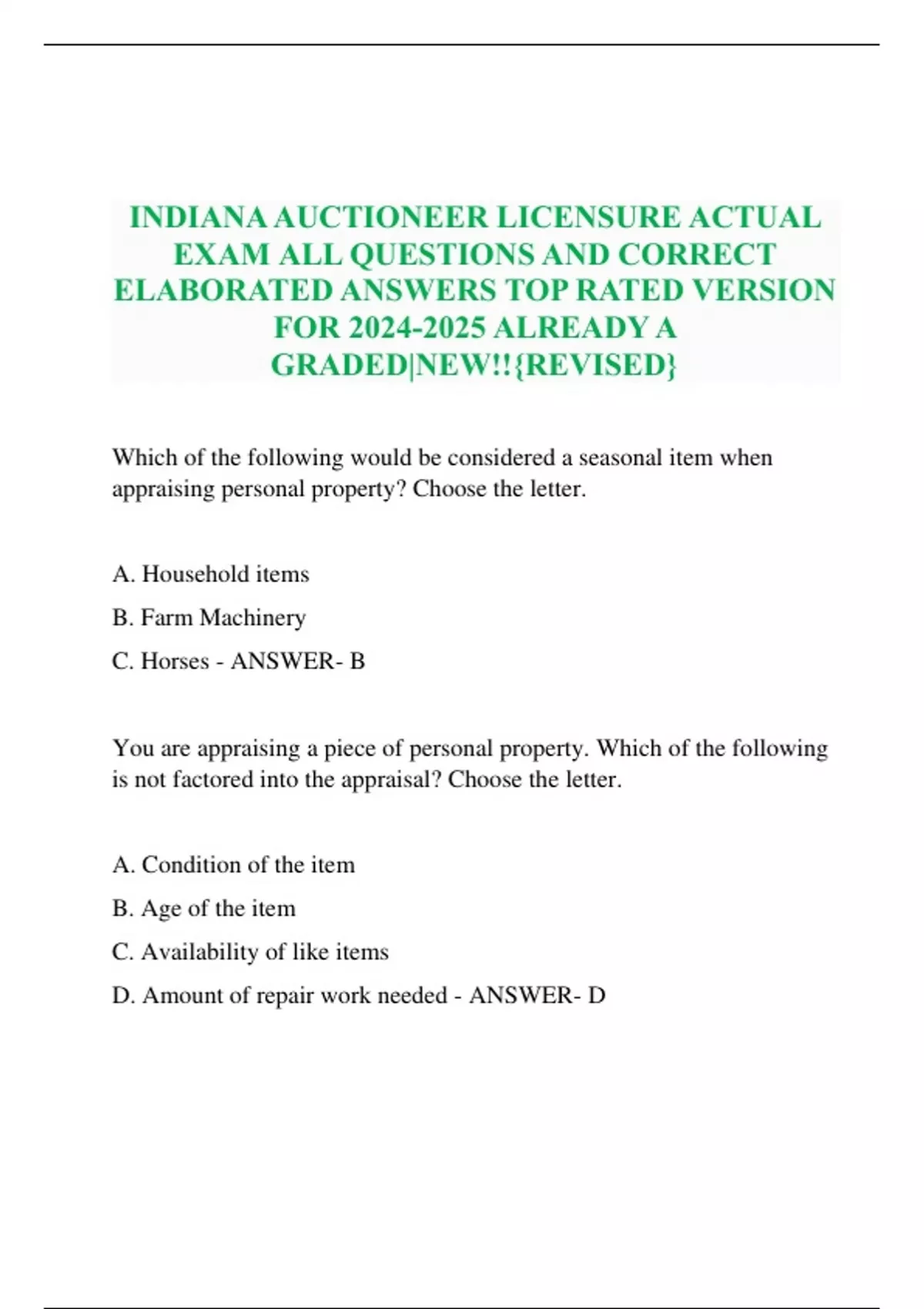 INDIANA AUCTIONEER LICENSURE ACTUAL EXAM ALL QUESTIONS AND CORRECT ELABORATED ANSWERS TOP RATED VERSION FOR 2024-2025 ALREADY A GRADED|NEW!!{REVISED}

Which of the following would be considered a seasonal item when appraising personal property? Choose the letter.

A. Household items

B. Farm Machinery

C. Horses - ANSWER- B

You are appraising a piece of personal property. Which of the following is not factored into the appraisal? Choose the letter.

A. Condition of the item

B. Age of the item

C. Availability of like items

D. Amount of repair work needed - ANSWER- D